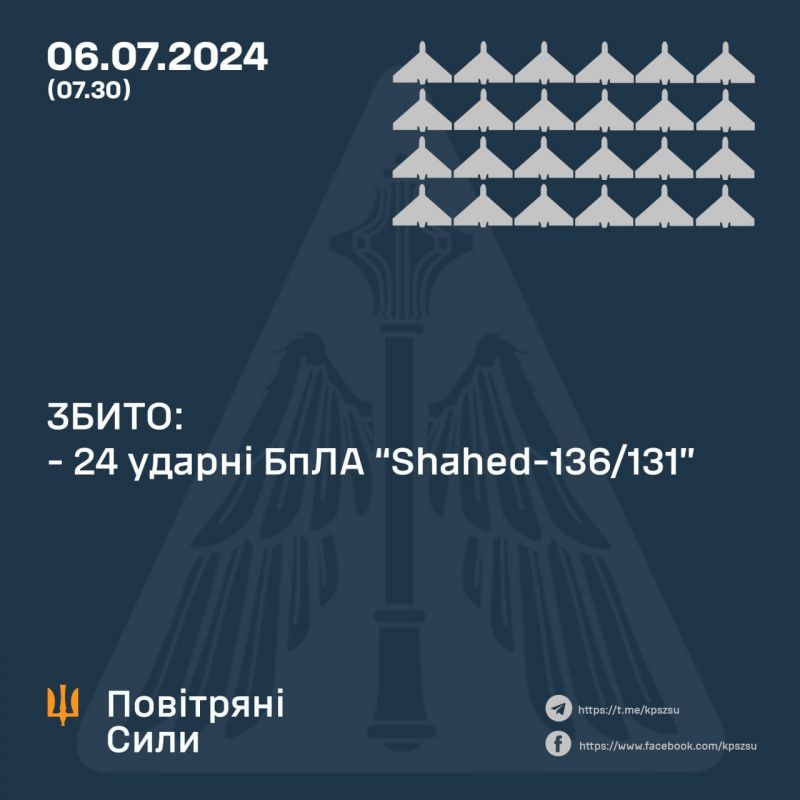 06.07.2024
(07.30)

ЗБИТО:
- 24 ударні БпЛА "Shahed-136/131"

Повітряні
Сили

https://t.me/kpszsu
https://www.facebook.com/kpszsu